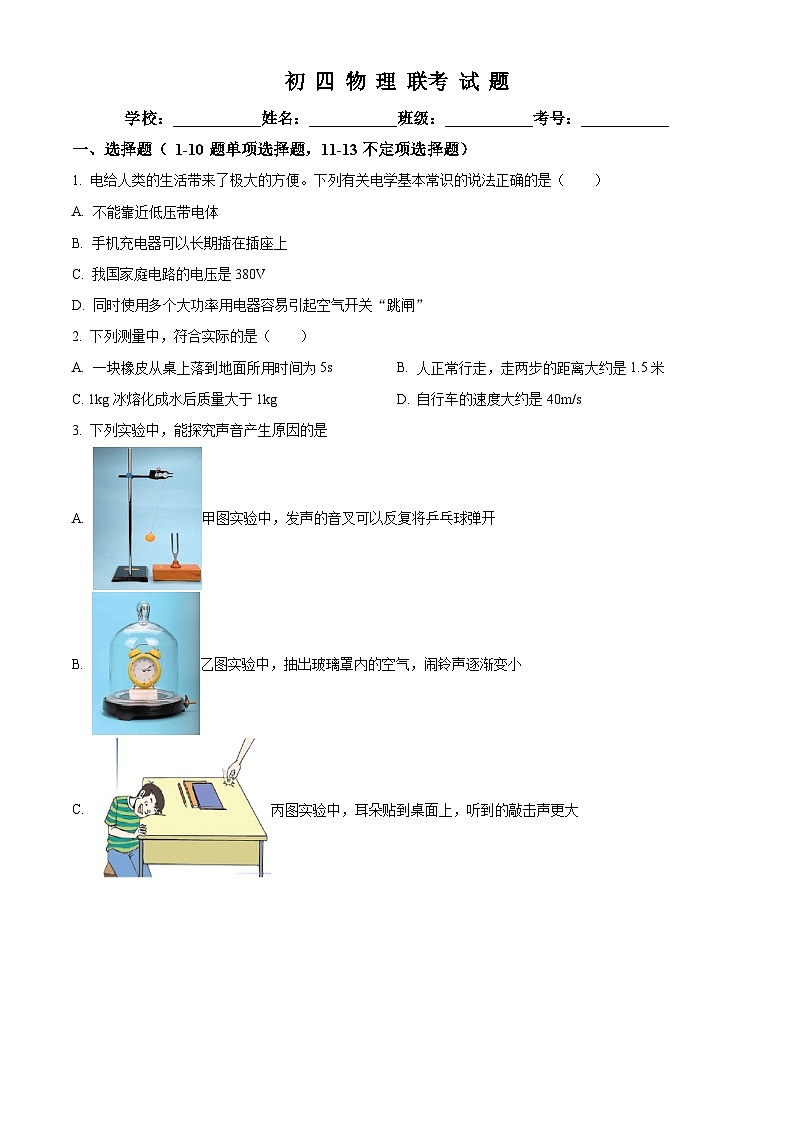 初 四 物 理 联考 试 题

学校：___________姓名：___________班级：___________考号：___________

一、选择题（ 1-10 题单项选择题，11-13 不定项选择题）

1. 电给人类的生活带来了极大的方便。下列有关电学基本常识的说法正确的是（　　）

A. 不能靠近低压带电体

B. 手机充电器可以长期插在插座上

C. 我国家庭电路的电压是 380V

D. 同时使用多个大功率用电器容易引起空气开关“跳闸”

2. 下列测量中，符合实际的是（　　）

A. 一块橡皮从桌上落到地面所用时间为 5s

B. 人正常行走，走两步的距离大约是 1.5 米

C. 1kg 冰熔化成水后质量大于 1kg

D. 自行车的速度大约是 40m/s

3. 下列实验中，能探究声音产生原因的是

A. 甲图实验中，发声的音叉可以反复将乒乓球弹开

B. 乙图实验中，抽出玻璃罩内的空气，闹铃声逐渐变小

C. 丙图实验中，耳朵贴到桌面上，听到的敲击声更大